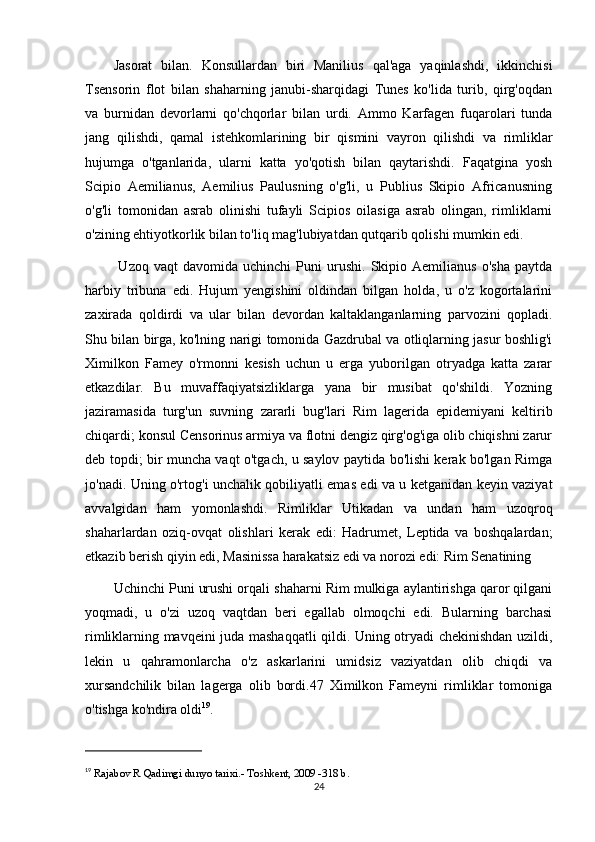 Jasorat bilan. Konsullardan biri Manilius qal'aga yaqinlashdi, ikkinchisi Tsensorin flot bilan shaharning janubi-sharqidagi Tunes ko'lida turib, qirg'oqdan va burnidan devorlarni qo'chqorlar bilan urdi. Ammo Karfagen fuqarolari tunda jang qilishdi, qamal istehkomlarining bir qismini vayron qilishdi va rimliklar hujumga o'tganlarida, ularni katta yo'qotish bilan qaytarishdi. Faqatgina yosh Scipio Aemilianus, Aemilius Paulusning o'g'li, u Publius Skipio Africanusning o'g'li tomonidan asrab olinishi tufayli Scipios oilasiga asrab olingan, rimliklarni o'zining ehtiyotkorlik bilan to'liq mag'lubiyatdan qutqarib qolishi mumkin edi.

Uzoq vaqt davomida uchinchi Puni urushi. Skipio Aemilianus o'sha paytda harbiy tribuna edi. Hujum yengishini oldindan bilgan holda, u o'z kogortalarini zaxirada qoldirdi va ular bilan devordan kaltaklanganlarning parvozini qopladi. Shu bilan birga, ko'lning narigi tomonida Gazdrubal va otliqlarning jasur boshlig'i Ximilkon Famey o'rmonni kesish uchun u erga yuborilgan otryadga katta zarar etkazdilar. Bu muvaffaqiyatsizliklarga yana bir musibat qo'shildi. Yozning jaziramasida turg'un suvning zararli bug'lari Rim lagerida epidemiyani keltirib chiqardi; konsul Censorinus armiya va flotni dengiz qirg'og'iga olib chiqishni zarur deb topdi; bir muncha vaqt o'tgach, u saylov paytida bo'lishi kerak bo'lgan Rimga jo'nadi. Uning o'rtog'i unchalik qobiliyatli emas edi va u ketganidan keyin vaziyat avvalgidan ham yomonlashdi. Rimliklar Utikadan va undan ham uzoqroq shaharlardan oziq-ovqat olishlari kerak edi: Hadrumet, Leptida va boshqalardan; etkazib berish qiyin edi, Masinissa harakatsiz edi va norozi edi: Rim Senatining

Uchinchi Puni urushi orqali shaharni Rim mulkiga aylantirishga qaror qilgani yoqmadi, u o'zi uzoq vaqtdan beri egallab olmoqchi edi. Bularning barchasi rimliklarning mavqeini juda mashaqqatli qildi. Uning otryadi chekinishdan uzildi, lekin u qahramonlarcha o'z askarlarini umidsiz vaziyatdan olib chiqdi va xursandchilik bilan lagerga olib bordi.47 Ximilkon Fameyni rimliklar tomoniga o'tishga ko'ndira oldi$^{19}$.

$^{19}$ Rajabov R Qadimgi dunyo tarixi.- Toshkent, 2009 -318 b.

24